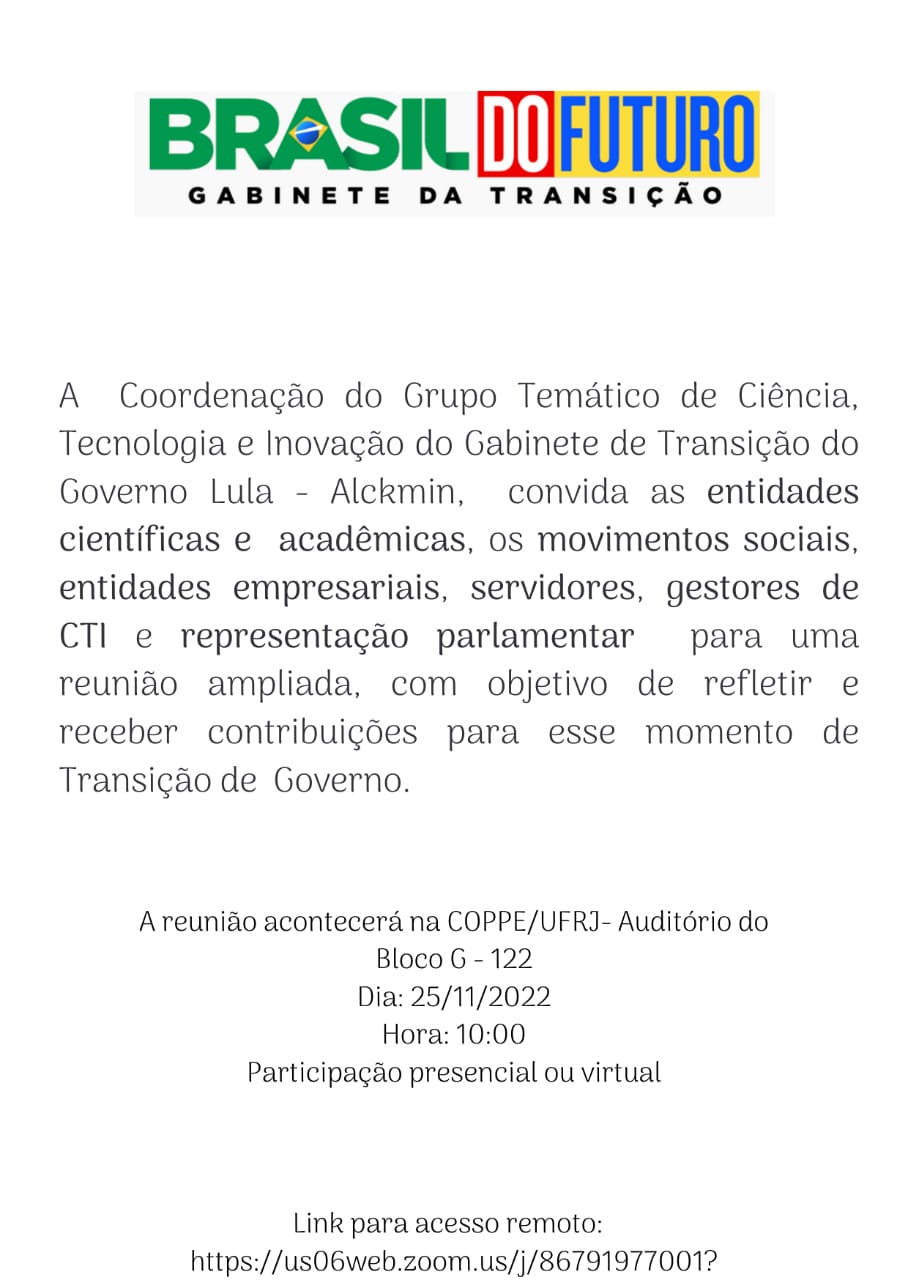 BRASIL DO FUTURO
GABINETE DA TRANSIÇÃO

A Coordenação do Grupo Temático de Ciência, Tecnologia e Inovação do Gabinete de Transição do Governo Lula - Alckmin, convida as entidades científicas e acadêmicas, os movimentos sociais, entidades empresariais, servidores, gestores de CTI e representação parlamentar para uma reunião ampliada, com objetivo de refletir e receber contribuições para esse momento de Transição de Governo.

A reunião acontecerá na COPPE/UFRJ- Auditório do Bloco G - 122
Dia: 25/11/2022
Hora: 10:00
Participação presencial ou virtual

Link para acesso remoto:
https://us06web.zoom.us/j/86791977001?